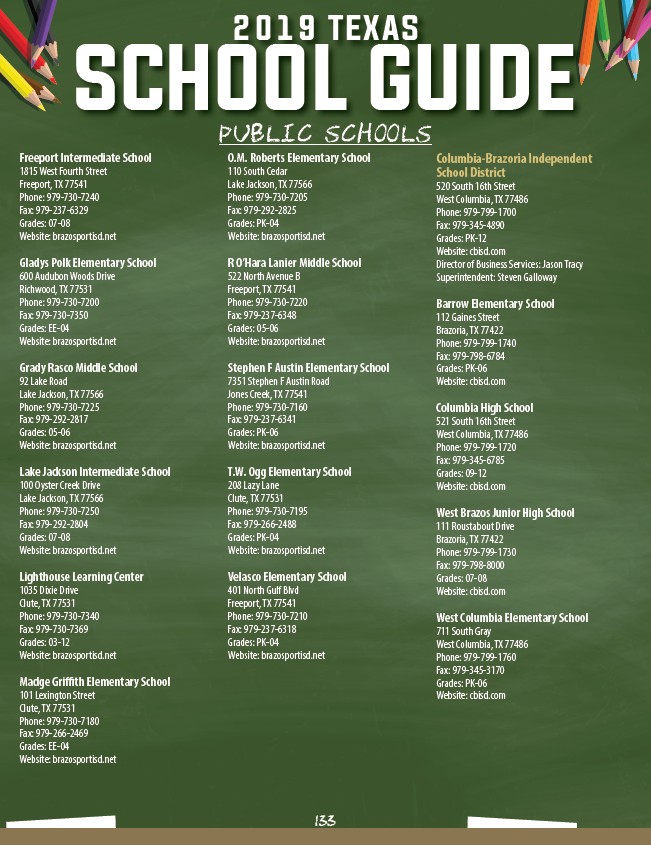 2019 TEXAS
SCHOOL GUIDE

PUBLIC SCHOOLS

Freeport Intermediate School
1815 West Fourth Street
Freeport, TX 77541
Phone: 979-730-7240
Fax: 979-237-6329
Grades: 07-08
Website: brazosportisd.net

Gladys Polk Elementary School
600 Audubon Woods Drive
Richwood, TX 77531
Phone: 979-730-7200
Fax: 979-730-7350
Grades: EE-04
Website: brazosportisd.net

Grady Rasco Middle School
92 Lake Road
Lake Jackson, TX 77566
Phone: 979-730-7225
Fax: 979-292-2817
Grades: 05-06
Website: brazosportisd.net

Lake Jackson Intermediate School
100 Oyster Creek Drive
Lake Jackson, TX 77566
Phone: 979-730-7250
Fax: 979-292-2804
Grades: 07-08
Website: brazosportisd.net

Lighthouse Learning Center
1035 Dixie Drive
Clute, TX 77531
Phone: 979-730-7340
Fax: 979-730-7369
Grades: 03-12
Website: brazosportisd.net

Madge Griffith Elementary School
101 Lexington Street
Clute, TX 77531
Phone: 979-730-7180
Fax: 979-266-2469
Grades: EE-04
Website: brazosportisd.net

O.M. Roberts Elementary School
110 South Cedar
Lake Jackson, TX 77566
Phone: 979-730-7205
Fax: 979-292-2825
Grades: PK-04
Website: brazosportisd.net

R O'Hara Lanier Middle School
522 North Avenue B
Freeport, TX 77541
Phone: 979-730-7220
Fax: 979-237-6348
Grades: 05-06
Website: brazosportisd.net

Stephen F Austin Elementary School
7351 Stephen F Austin Road
Jones Creek, TX 77541
Phone: 979-730-7160
Fax: 979-237-6341
Grades: PK-06
Website: brazosportisd.net

T.W. Ogg Elementary School
208 Lazy Lane
Clute, TX 77531
Phone: 979-730-7195
Fax: 979-266-2488
Grades: PK-04
Website: brazosportisd.net

Velasco Elementary School
401 North Gulf Blvd
Freeport, TX 77541
Phone: 979-730-7210
Fax: 979-237-6318
Grades: PK-04
Website: brazosportisd.net

Columbia-Brazoria Independent School District
520 South 16th Street
West Columbia, TX 77486
Phone: 979-799-1700
Fax: 979-345-4890
Grades: PK-12
Website: cbisd.com
Director of Business Services: Jason Tracy
Superintendent: Steven Galloway

Barrow Elementary School
112 Gaines Street
Brazoria, TX 77422
Phone: 979-799-1740
Fax: 979-798-6784
Grades: PK-06
Website: cbisd.com

Columbia High School
521 South 16th Street
West Columbia, TX 77486
Phone: 979-799-1720
Fax: 979-345-6785
Grades: 09-12
Website: cbisd.com

West Brazos Junior High School
111 Roustabout Drive
Brazoria, TX 77422
Phone: 979-799-1730
Fax: 979-798-8000
Grades: 07-08
Website: cbisd.com

West Columbia Elementary School
711 South Gray
West Columbia, TX 77486
Phone: 979-799-1760
Fax: 979-345-3170
Grades: PK-06
Website: cbisd.com

133